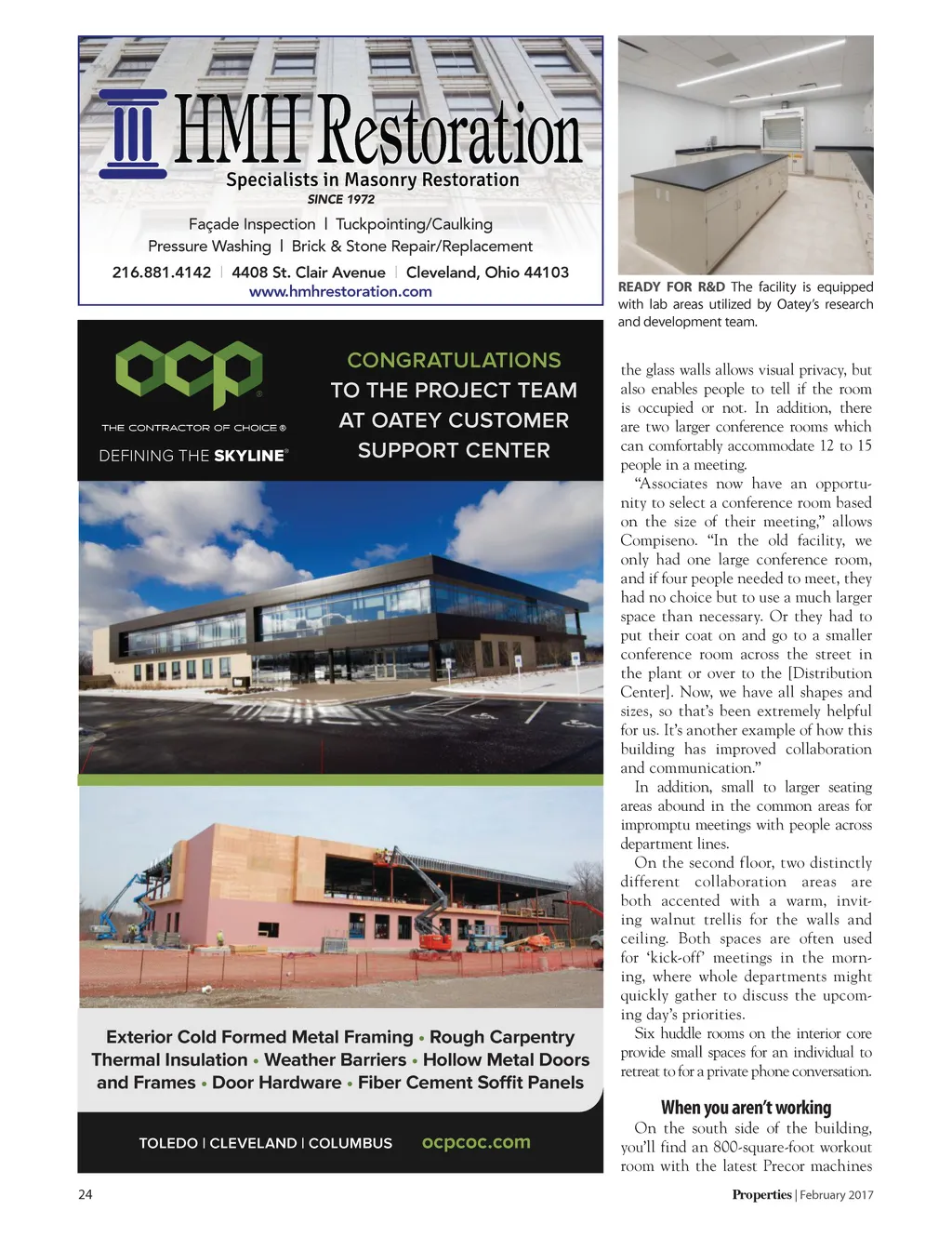 HMH Restoration
Specialists in Masonry Restoration
SINCE 1972
Façade Inspection | Tuckpointing/Caulking
Pressure Washing | Brick & Stone Repair/Replacement
216.881.4142 | 4408 St. Clair Avenue | Cleveland, Ohio 44103
www.hmhrestoration.com

ocp
THE CONTRACTOR OF CHOICE ®
DEFINING THE SKYLINE®

CONGRATULATIONS
TO THE PROJECT TEAM
AT OATEY CUSTOMER
SUPPORT CENTER

Exterior Cold Formed Metal Framing • Rough Carpentry
Thermal Insulation • Weather Barriers • Hollow Metal Doors
and Frames • Door Hardware • Fiber Cement Soffit Panels

TOLEDO | CLEVELAND | COLUMBUS ocpcoc.com

READY FOR R&D The facility is equipped with lab areas utilized by Oatey's research and development team.

the glass walls allows visual privacy, but also enables people to tell if the room is occupied or not. In addition, there are two larger conference rooms which can comfortably accommodate 12 to 15 people in a meeting.

"Associates now have an opportunity to select a conference room based on the size of their meeting," allows Compiseno. "In the old facility, we only had one large conference room, and if four people needed to meet, they had no choice but to use a much larger space than necessary. Or they had to put their coat on and go to a smaller conference room across the street in the plant or over to the [Distribution Center]. Now, we have all shapes and sizes, so that's been extremely helpful for us. It's another example of how this building has improved collaboration and communication."

In addition, small to larger seating areas abound in the common areas for impromptu meetings with people across department lines.

On the second floor, two distinctly different collaboration areas are both accented with a warm, inviting walnut trellis for the walls and ceiling. Both spaces are often used for 'kick-off' meetings in the morning, where whole departments might quickly gather to discuss the upcoming day's priorities.

Six huddle rooms on the interior core provide small spaces for an individual to retreat to for a private phone conversation.

When you aren't working
On the south side of the building, you'll find an 800-square-foot workout room with the latest Precor machines

24

Properties | February 2017